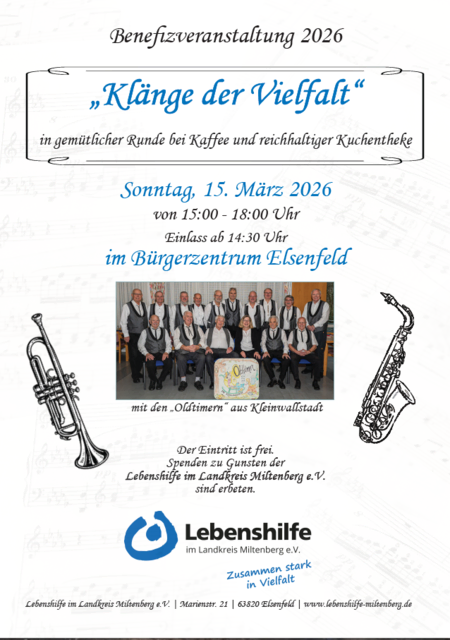 Benefizveranstaltung 2026

„Klänge der Vielfalt“

in gemütlicher Runde bei Kaffee und reichhaltiger Kuchentheke

Sonntag, 15. März 2026

von 15:00 - 18:00 Uhr

Einlass ab 14:30 Uhr

im Bürgerzentrum Elsenfeld

mit den „Oldtimern“ aus Kleinwallstadt

Der Eintritt ist frei.
Spenden zu Gunsten der
Lebenshilfe im Landkreis Miltenberg e.V.
sind erbeten.

Lebenshilfe
im Landkreis Miltenberg e.V.

Zusammen stark
in Vielfalt

Lebenshilfe im Landkreis Miltenberg e.V. | Marienstr. 21 | 63820 Elsenfeld | www.lebenshilfe-miltenberg.de